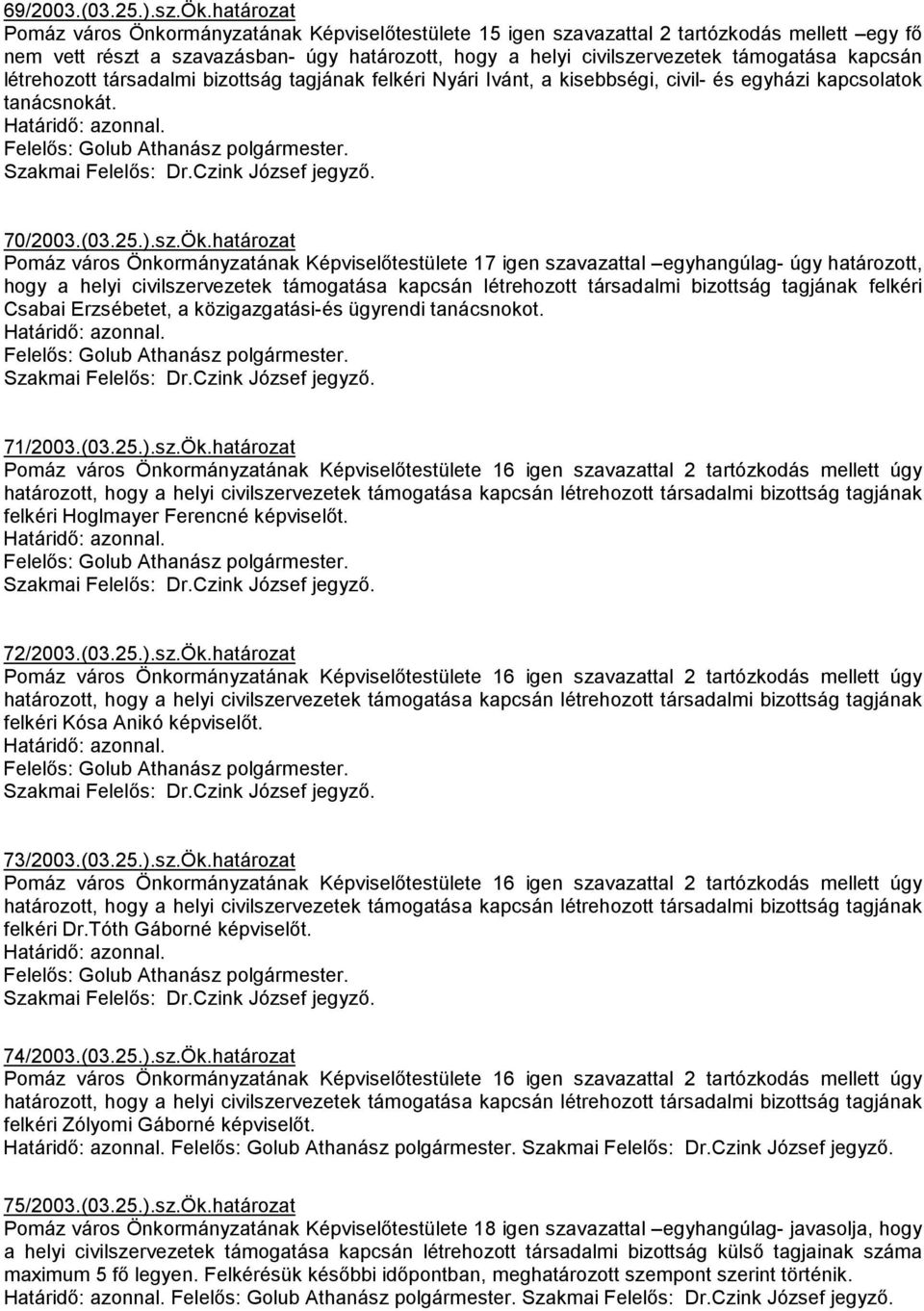 69/2003.(03.25.).sz.Ök.határozat
Pomáz város Önkormányzatának Képviselőtestülete 15 igen szavazattal 2 tartózkodás mellett –egy fő nem vett részt a szavazásban- úgy határozott, hogy a helyi civilszervezetek támogatása kapcsán létrehozott társadalmi bizottság tagjának felkéri Nyári Ivánt, a kisebbségi, civil- és egyházi kapcsolatok tanácsnokát.
Határidő: azonnal.
Felelős: Golub Athanász polgármester.
Szakmai Felelős: Dr.Czink József jegyző.

70/2003.(03.25.).sz.Ök.határozat
Pomáz város Önkormányzatának Képviselőtestülete 17 igen szavazattal –egyhangúlag- úgy határozott, hogy a helyi civilszervezetek támogatása kapcsán létrehozott társadalmi bizottság tagjának felkéri Csabai Erzsébetet, a közigazgatási-és ügyrendi tanácsnokot.
Határidő: azonnal.
Felelős: Golub Athanász polgármester.
Szakmai Felelős: Dr.Czink József jegyző.

71/2003.(03.25.).sz.Ök.határozat
Pomáz város Önkormányzatának Képviselőtestülete 16 igen szavazattal 2 tartózkodás mellett úgy határozott, hogy a helyi civilszervezetek támogatása kapcsán létrehozott társadalmi bizottság tagjának felkéri Hoglmayer Ferencné képviselőt.
Határidő: azonnal.
Felelős: Golub Athanász polgármester.
Szakmai Felelős: Dr.Czink József jegyző.

72/2003.(03.25.).sz.Ök.határozat
Pomáz város Önkormányzatának Képviselőtestülete 16 igen szavazattal 2 tartózkodás mellett úgy határozott, hogy a helyi civilszervezetek támogatása kapcsán létrehozott társadalmi bizottság tagjának felkéri Kósa Anikó képviselőt.
Határidő: azonnal.
Felelős: Golub Athanász polgármester.
Szakmai Felelős: Dr.Czink József jegyző.

73/2003.(03.25.).sz.Ök.határozat
Pomáz város Önkormányzatának Képviselőtestülete 16 igen szavazattal 2 tartózkodás mellett úgy határozott, hogy a helyi civilszervezetek támogatása kapcsán létrehozott társadalmi bizottság tagjának felkéri Dr.Tóth Gáborné képviselőt.
Határidő: azonnal.
Felelős: Golub Athanász polgármester.
Szakmai Felelős: Dr.Czink József jegyző.

74/2003.(03.25.).sz.Ök.határozat
Pomáz város Önkormányzatának Képviselőtestülete 16 igen szavazattal 2 tartózkodás mellett úgy határozott, hogy a helyi civilszervezetek támogatása kapcsán létrehozott társadalmi bizottság tagjának felkéri Zólyomi Gáborné képviselőt.
Határidő: azonnal. Felelős: Golub Athanász polgármester. Szakmai Felelős: Dr.Czink József jegyző.

75/2003.(03.25.).sz.Ök.határozat
Pomáz város Önkormányzatának Képviselőtestülete 18 igen szavazattal –egyhangúlag- javasolja, hogy a helyi civilszervezetek támogatása kapcsán létrehozott társadalmi bizottság külső tagjainak száma maximum 5 fő legyen. Felkérésük későbbi időpontban, meghatározott szempont szerint történik.
Határidő: azonnal. Felelős: Golub Athanász polgármester. Szakmai Felelős: Dr.Czink József jegyző.